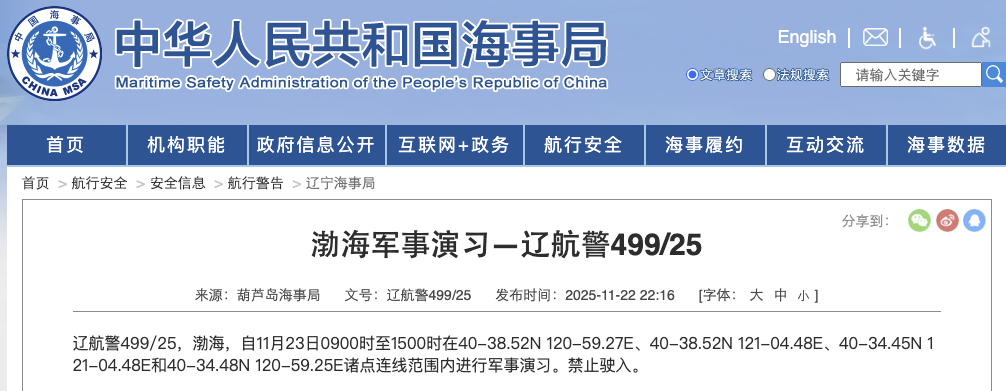 中国海事局
CHINA MSA
中华人民共和国海事局
Maritime Safety Administration of the People's Republic of China

English

文章搜索 法规搜索 请输入关键字

首页 机构职能 政府信息公开 互联网+政务 航行安全 海事履约 互动交流 海事数据

首页 > 航行安全 > 安全信息 > 航行警告 > 辽宁海事局

分享到:

渤海军事演习—辽航警499/25

来源：葫芦岛海事局 文号：辽航警499/25 发布时间：2025-11-22 22:16 [字体： 大 中 小 ]

辽航警499/25，渤海，自11月23日0900时至1500时在40-38.52N 120-59.27E、40-38.52N 121-04.48E、40-34.45N 121-04.48E和40-34.48N 120-59.25E诸点连线范围内进行军事演习。禁止驶入。